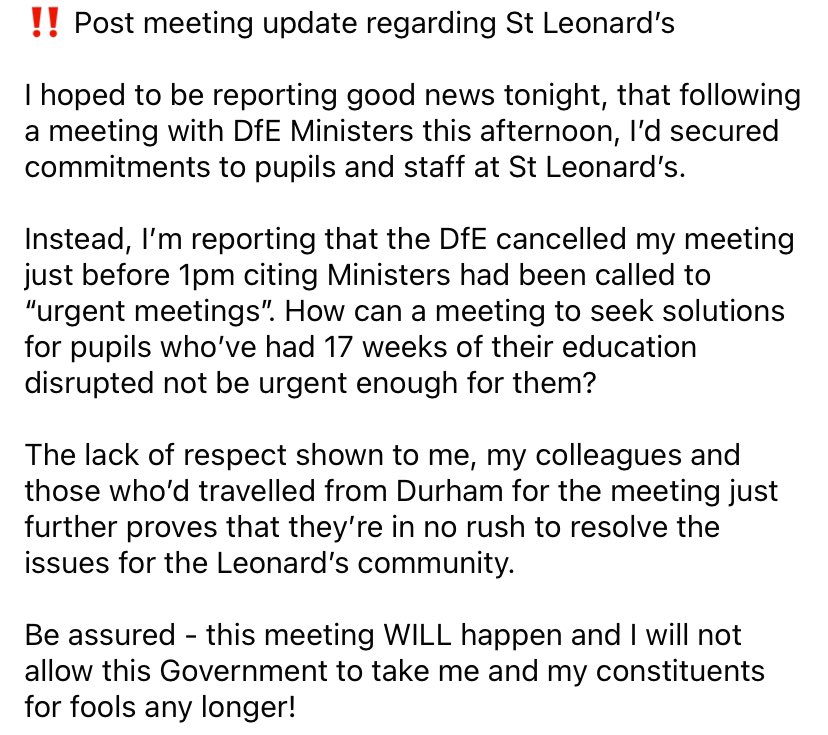 ‼️ Post meeting update regarding St Leonard’s

I hoped to be reporting good news tonight, that following a meeting with DfE Ministers this afternoon, I’d secured commitments to pupils and staff at St Leonard’s.

Instead, I’m reporting that the DfE cancelled my meeting just before 1pm citing Ministers had been called to “urgent meetings”. How can a meeting to seek solutions for pupils who’ve had 17 weeks of their education disrupted not be urgent enough for them?

The lack of respect shown to me, my colleagues and those who’d travelled from Durham for the meeting just further proves that they’re in no rush to resolve the issues for the Leonard’s community.

Be assured - this meeting WILL happen and I will not allow this Government to take me and my constituents for fools any longer!